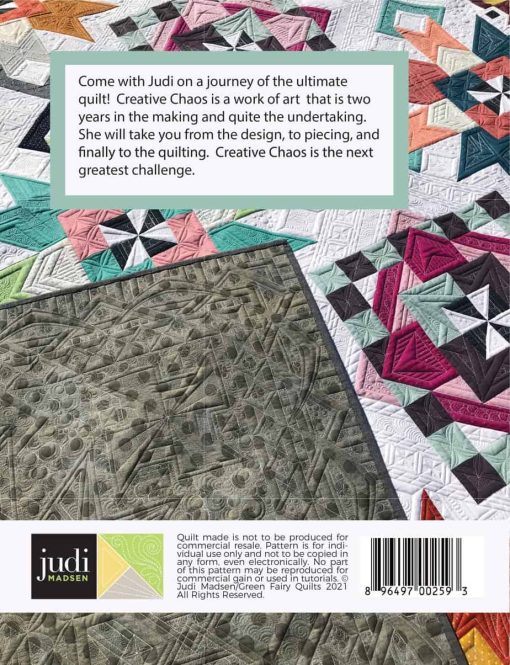 Come with Judi on a journey of the ultimate quilt! Creative Chaos is a work of art that is two years in the making and quite the undertaking. She will take you from the design, to piecing, and finally to the quilting. Creative Chaos is the next greatest challenge.

judi
MADSEN

Quilt made is not to be produced for commercial resale. Pattern is for individual use only and not to be copied in any form, even electronically. No part of this pattern may be reproduced for commercial gain or used in tutorials. © Judi Madsen/Green Fairy Quilts 2021 All Rights Reserved.

8 96497 00259 3